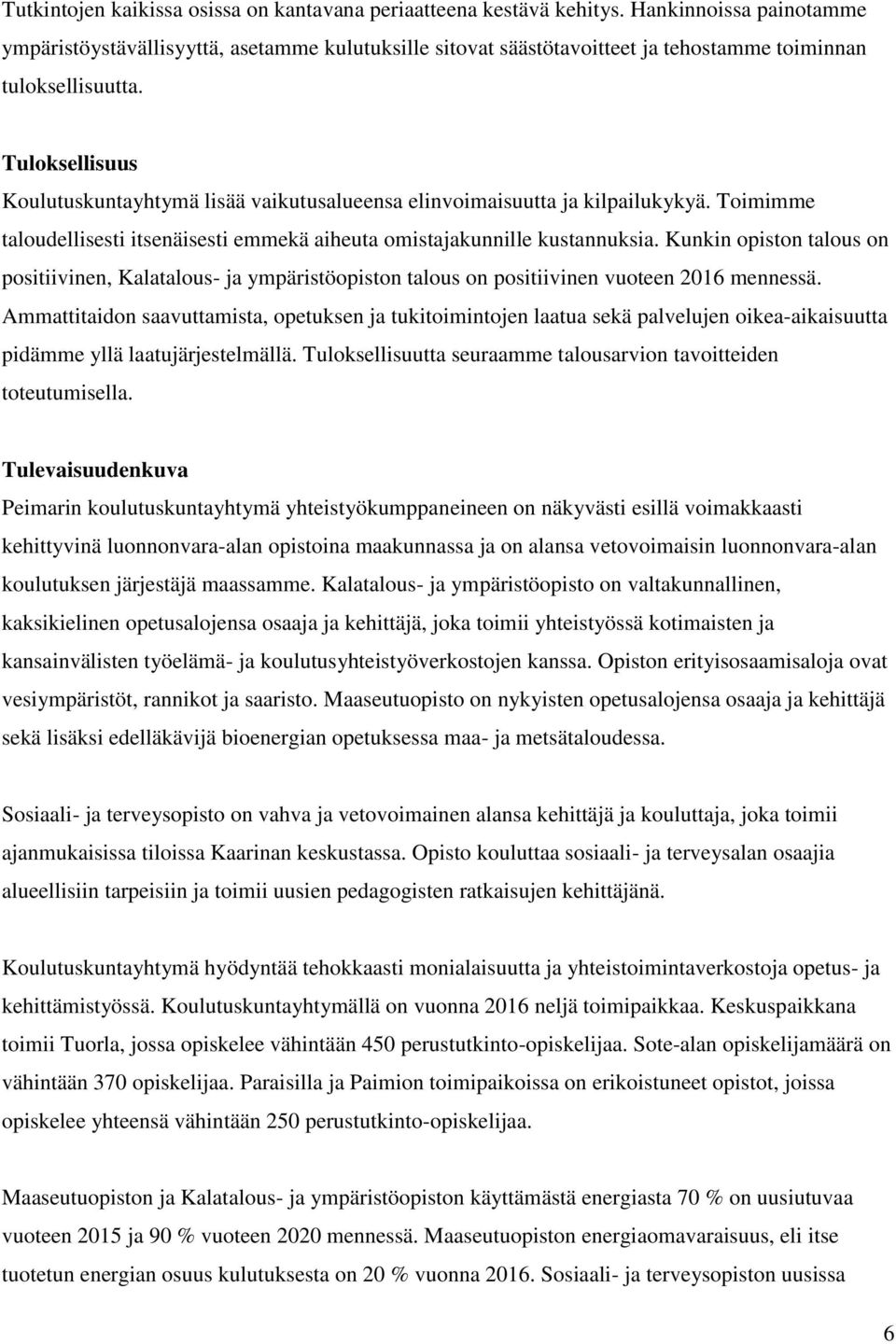 Tutkintojen kaikissa osissa on kantavana periaatteena kestävä kehitys. Hankinnoissa painotamme ympäristöystävällisyyttä, asetamme kulutuksille sitovat säästötavoitteet ja tehostamme toiminnan tuloksellisuutta.

Tuloksellisuus
Koulutuskuntayhtymä lisää vaikutusalueensa elinvoimaisuutta ja kilpailukykyä. Toimimme taloudellisesti itsenäisesti emmekä aiheuta omistajakunnille kustannuksia. Kunkin opiston talous on positiivinen, Kalatalous- ja ympäristöopiston talous on positiivinen vuoteen 2016 mennessä. Ammattitaidon saavuttamista, opetuksen ja tukitoimintojen laatua sekä palvelujen oikea-aikaisuutta pidämme yllä laatujärjestelmällä. Tuloksellisuutta seuraamme talousarvion tavoitteiden toteutumisella.

Tulevaisuudenkuva
Peimarin koulutuskuntayhtymä yhteistyökumppaneineen on näkyvästi esillä voimakkaasti kehittyvinä luonnonvara-alan opistoina maakunnassa ja on alansa vetovoimaisin luonnonvara-alan koulutuksen järjestäjä maassamme. Kalatalous- ja ympäristöopisto on valtakunnallinen, kaksikielinen opetusalojensa osaaja ja kehittäjä, joka toimii yhteistyössä kotimaisten ja kansainvälisten työelämä- ja koulutusyhteistyöverkostojen kanssa. Opiston erityisosaamisaloja ovat vesiympäristöt, rannikot ja saaristo. Maaseutuopisto on nykyisten opetusalojensa osaaja ja kehittäjä sekä lisäksi edelläkävijä bioenergian opetuksessa maa- ja metsätaloudessa.

Sosiaali- ja terveysopisto on vahva ja vetovoimainen alansa kehittäjä ja kouluttaja, joka toimii ajanmukaisissa tiloissa Kaarinan keskustassa. Opisto kouluttaa sosiaali- ja terveysalan osaajia alueellisiin tarpeisiin ja toimii uusien pedagogisten ratkaisujen kehittäjänä.

Koulutuskuntayhtymä hyödyntää tehokkaasti monialaisuutta ja yhteistoimintaverkostoja opetus- ja kehittämistyössä. Koulutuskuntayhtymällä on vuonna 2016 neljä toimipaikkaa. Keskuspaikkana toimii Tuorla, jossa opiskelee vähintään 450 perustutkinto-opiskelijaa. Sote-alan opiskelijamäärä on vähintään 370 opiskelijaa. Paraisilla ja Paimion toimipaikoissa on erikoistuneet opistot, joissa opiskelee yhteensä vähintään 250 perustutkinto-opiskelijaa.

Maaseutuopiston ja Kalatalous- ja ympäristöopiston käyttämästä energiasta 70 % on uusiutuvaa vuoteen 2015 ja 90 % vuoteen 2020 mennessä. Maaseutuopiston energiaomavaraisuus, eli itse tuotetun energian osuus kulutuksesta on 20 % vuonna 2016. Sosiaali- ja terveysopiston uusissa

6